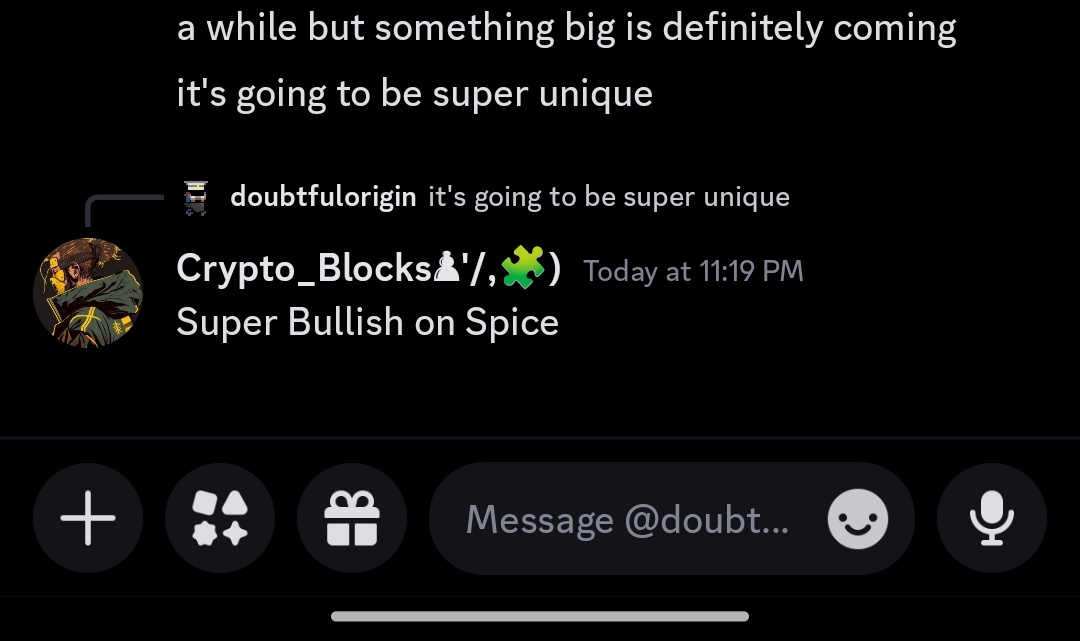 a while but something big is definitely coming

it's going to be super unique

doubtfulorigin it's going to be super unique

Crypto_Blocks♟'/,🧩) Today at 11:19 PM
Super Bullish on Spice

Message @doubt...